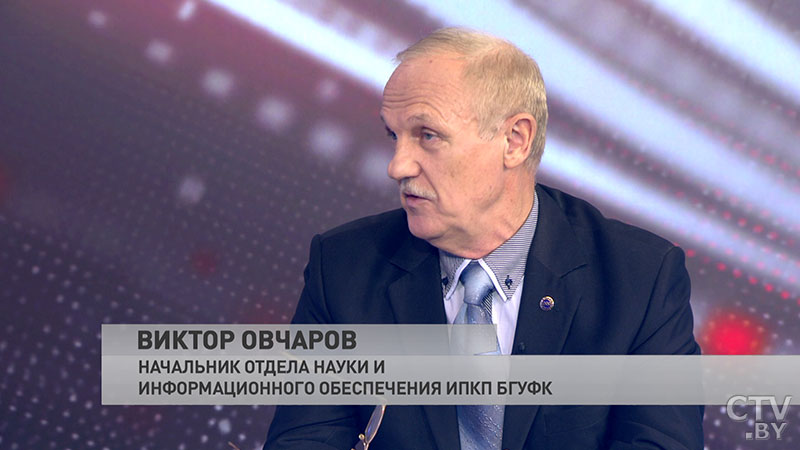 ВИКТОР ОВЧАРОВ

НАЧАЛЬНИК ОТДЕЛА НАУКИ И ИНФОРМАЦИОННОГО ОБЕСПЕЧЕНИЯ ИПКП БГУФК

CTV.BY